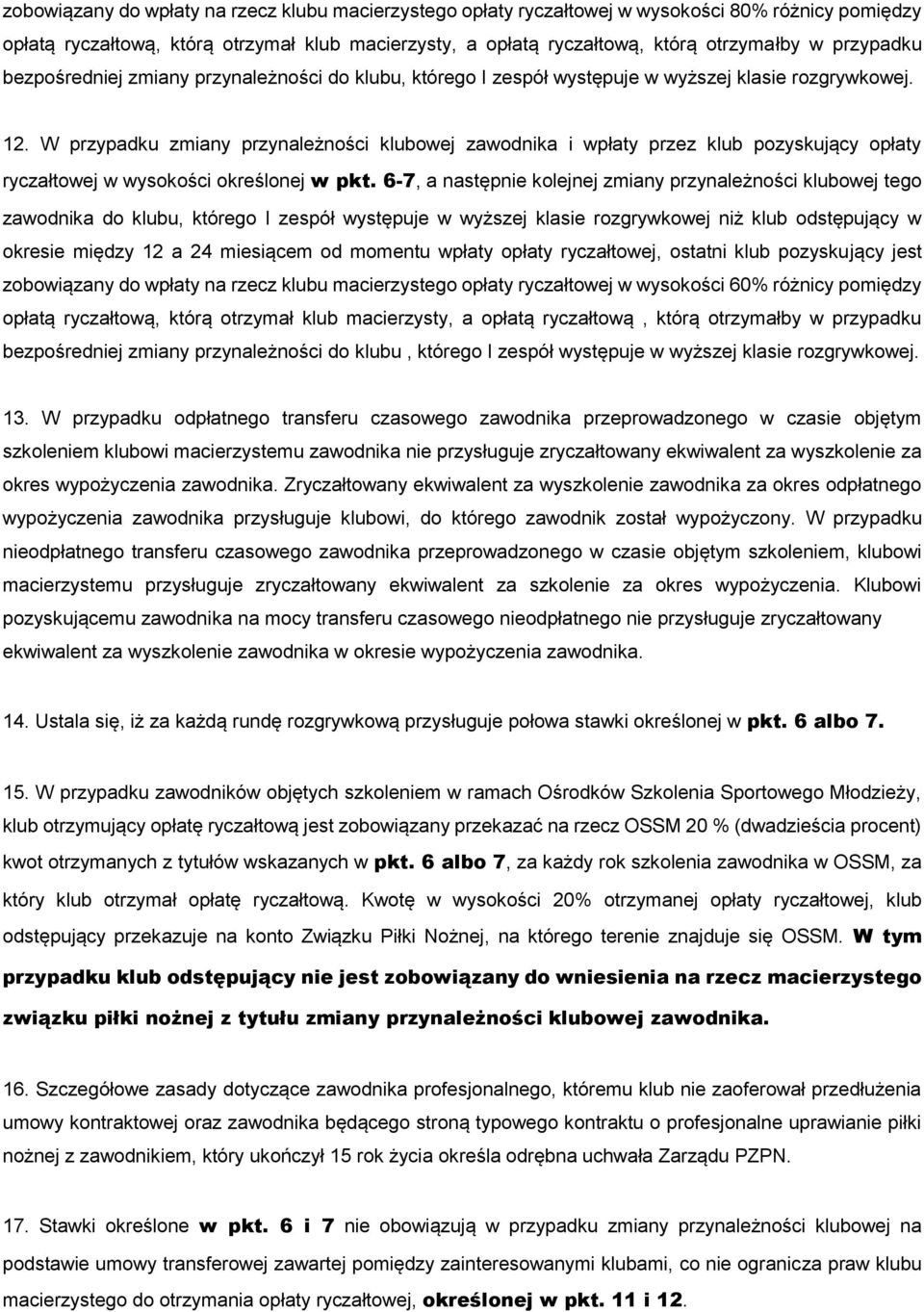 zobowiązany do wpłaty na rzecz klubu macierzystego opłaty ryczałtowej w wysokości 80% różnicy pomiędzy opłatą ryczałtową, którą otrzymał klub macierzysty, a opłatą ryczałtową, którą otrzymałby w przypadku bezpośredniej zmiany przynależności do klubu, którego I zespół występuje w wyższej klasie rozgrywkowej.

12. W przypadku zmiany przynależności klubowej zawodnika i wpłaty przez klub pozyskujący opłaty ryczałtowej w wysokości określonej w pkt. 6-7, a następnie kolejnej zmiany przynależności klubowej tego zawodnika do klubu, którego I zespół występuje w wyższej klasie rozgrywkowej niż klub odstępujący w okresie między 12 a 24 miesiącem od momentu wpłaty opłaty ryczałtowej, ostatni klub pozyskujący jest zobowiązany do wpłaty na rzecz klubu macierzystego opłaty ryczałtowej w wysokości 60% różnicy pomiędzy opłatą ryczałtową, którą otrzymał klub macierzysty, a opłatą ryczałtową , którą otrzymałby w przypadku bezpośredniej zmiany przynależności do klubu , którego I zespół występuje w wyższej klasie rozgrywkowej.

13. W przypadku odpłatnego transferu czasowego zawodnika przeprowadzonego w czasie objętym szkoleniem klubowi macierzystemu zawodnika nie przysługuje zryczałtowany ekwiwalent za wyszkolenie za okres wypożyczenia zawodnika. Zryczałtowany ekwiwalent za wyszkolenie zawodnika za okres odpłatnego wypożyczenia zawodnika przysługuje klubowi, do którego zawodnik został wypożyczony. W przypadku nieodpłatnego transferu czasowego zawodnika przeprowadzonego w czasie objętym szkoleniem, klubowi macierzystemu przysługuje zryczałtowany ekwiwalent za szkolenie za okres wypożyczenia. Klubowi pozyskującemu zawodnika na mocy transferu czasowego nieodpłatnego nie przysługuje zryczałtowany ekwiwalent za wyszkolenie zawodnika w okresie wypożyczenia zawodnika.

14. Ustala się, iż za każdą rundę rozgrywkową przysługuje połowa stawki określonej w pkt. 6 albo 7.

15. W przypadku zawodników objętych szkoleniem w ramach Ośrodków Szkolenia Sportowego Młodzieży, klub otrzymujący opłatę ryczałtową jest zobowiązany przekazać na rzecz OSSM 20 % (dwadzieścia procent) kwot otrzymanych z tytułów wskazanych w pkt. 6 albo 7, za każdy rok szkolenia zawodnika w OSSM, za który klub otrzymał opłatę ryczałtową. Kwotę w wysokości 20% otrzymanej opłaty ryczałtowej, klub odstępujący przekazuje na konto Związku Piłki Nożnej, na którego terenie znajduje się OSSM. W tym przypadku klub odstępujący nie jest zobowiązany do wniesienia na rzecz macierzystego związku piłki nożnej z tytułu zmiany przynależności klubowej zawodnika.

16. Szczegółowe zasady dotyczące zawodnika profesjonalnego, któremu klub nie zaoferował przedłużenia umowy kontraktowej oraz zawodnika będącego stroną typowego kontraktu o profesjonalne uprawianie piłki nożnej z zawodnikiem, który ukończył 15 rok życia określa odrębna uchwała Zarządu PZPN.

17. Stawki określone w pkt. 6 i 7 nie obowiązują w przypadku zmiany przynależności klubowej na podstawie umowy transferowej zawartej pomiędzy zainteresowanymi klubami, co nie ogranicza praw klubu macierzystego do otrzymania opłaty ryczałtowej, określonej w pkt. 11 i 12.